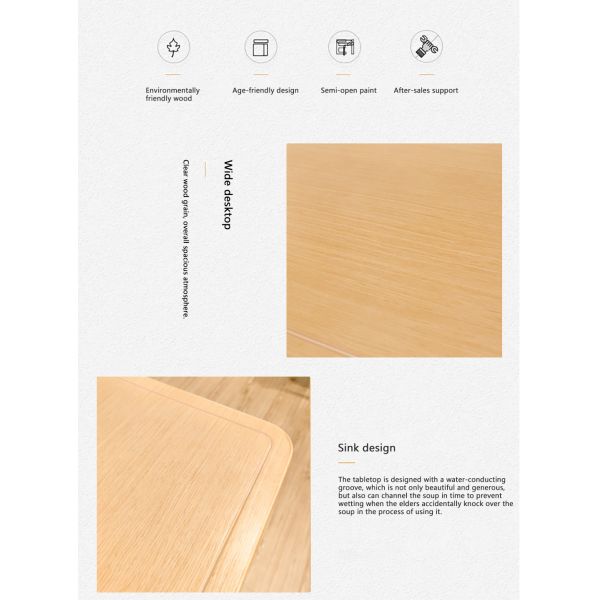 Environmentally friendly wood

Age-friendly design

Semi-open paint

After-sales support

Wide desktop

Clear wood grain, overall spacious atmosphere.

Sink design

The tabletop is designed with a water-conducting groove, which is not only beautiful and generous, but also can channel the soup in time to prevent wetting when the elders accidentally knock over the soup in the process of using it.